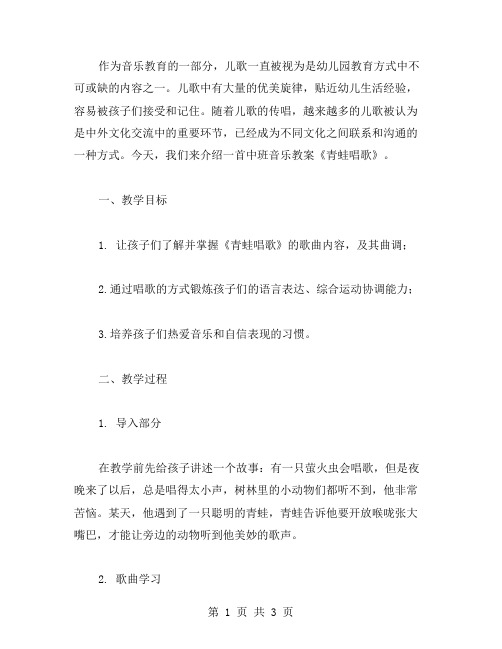 作为音乐教育的一部分，儿歌一直被视为是幼儿园教育方式中不可或缺的内容之一。儿歌中有大量的优美旋律，贴近幼儿生活经验，容易被孩子们接受和记住。随着儿歌的传唱，越来越多的儿歌被认为是中外文化交流中的重要环节，已经成为不同文化之间联系和沟通的一种方式。今天，我们来介绍一首中班音乐教案《青蛙唱歌》。

一、教学目标

1. 让孩子们了解并掌握《青蛙唱歌》的歌曲内容，及其曲调；

2.通过唱歌的方式锻炼孩子们的语言表达、综合运动协调能力；

3.培养孩子们热爱音乐和自信表现的习惯。

二、教学过程

1. 导入部分

在教学前先给孩子讲述一个故事：有一只萤火虫会唱歌，但是夜晚来了以后，总是唱得太小声，树林里的小动物们都听不到，他非常苦恼。某天，他遇到了一只聪明的青蛙，青蛙告诉他要开放喉咙张大嘴巴，才能让旁边的动物听到他美妙的歌声。

2. 歌曲学习

第 1 页 共 3 页